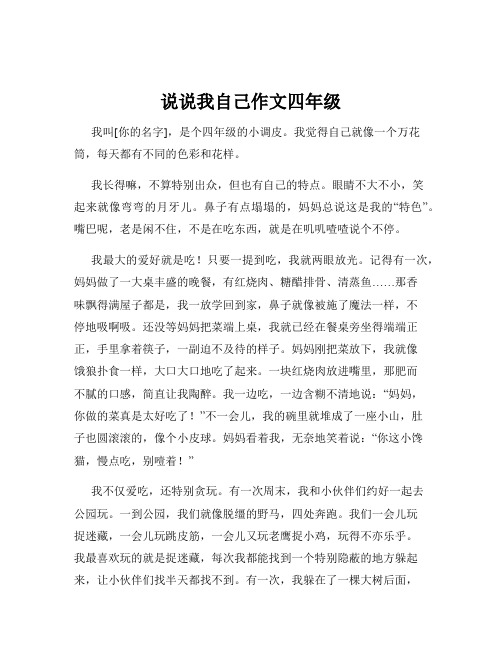 说说我自己作文四年级

我叫[你的名字]，是个四年级的小调皮。我觉得自己就像一个万花筒，每天都有不同的色彩和花样。

我长得嘛，不算特别出众，但也有自己的特点。眼睛不大不小，笑起来就像弯弯的月牙儿。鼻子有点塌塌的，妈妈总说这是我的“特色”。嘴巴呢，老是闲不住，不是在吃东西，就是在叽叽喳喳说个不停。

我最大的爱好就是吃！只要一提到吃，我就两眼放光。记得有一次，妈妈做了一大桌丰盛的晚餐，有红烧肉、糖醋排骨、清蒸鱼……那香味飘得满屋子都是，我一放学回到家，鼻子就像被施了魔法一样，不停地吸啊吸。还没等妈妈把菜端上桌，我就已经在餐桌旁坐得端端正正，手里拿着筷子，一副迫不及待的样子。妈妈刚把菜放下，我就像饿狼扑食一样，大口大口地吃了起来。一块红烧肉放进嘴里，那肥而不腻的口感，简直让我陶醉。我一边吃，一边含糊不清地说：“妈妈，你做的菜真是太好吃了！”不一会儿，我的碗里就堆成了一座小山，肚子也圆滚滚的，像个小皮球。妈妈看着我，无奈地笑着说：“你这小馋猫，慢点吃，别噎着！”

我不仅爱吃，还特别贪玩。有一次周末，我和小伙伴们约好一起去公园玩。一到公园，我们就像脱缰的野马，四处奔跑。我们一会儿玩捉迷藏，一会儿玩跳皮筋，一会儿又玩老鹰捉小鸡，玩得不亦乐乎。我最喜欢玩的就是捉迷藏，每次我都能找到一个特别隐蔽的地方躲起来，让小伙伴们找半天都找不到。有一次，我躲在了一棵大树后面，